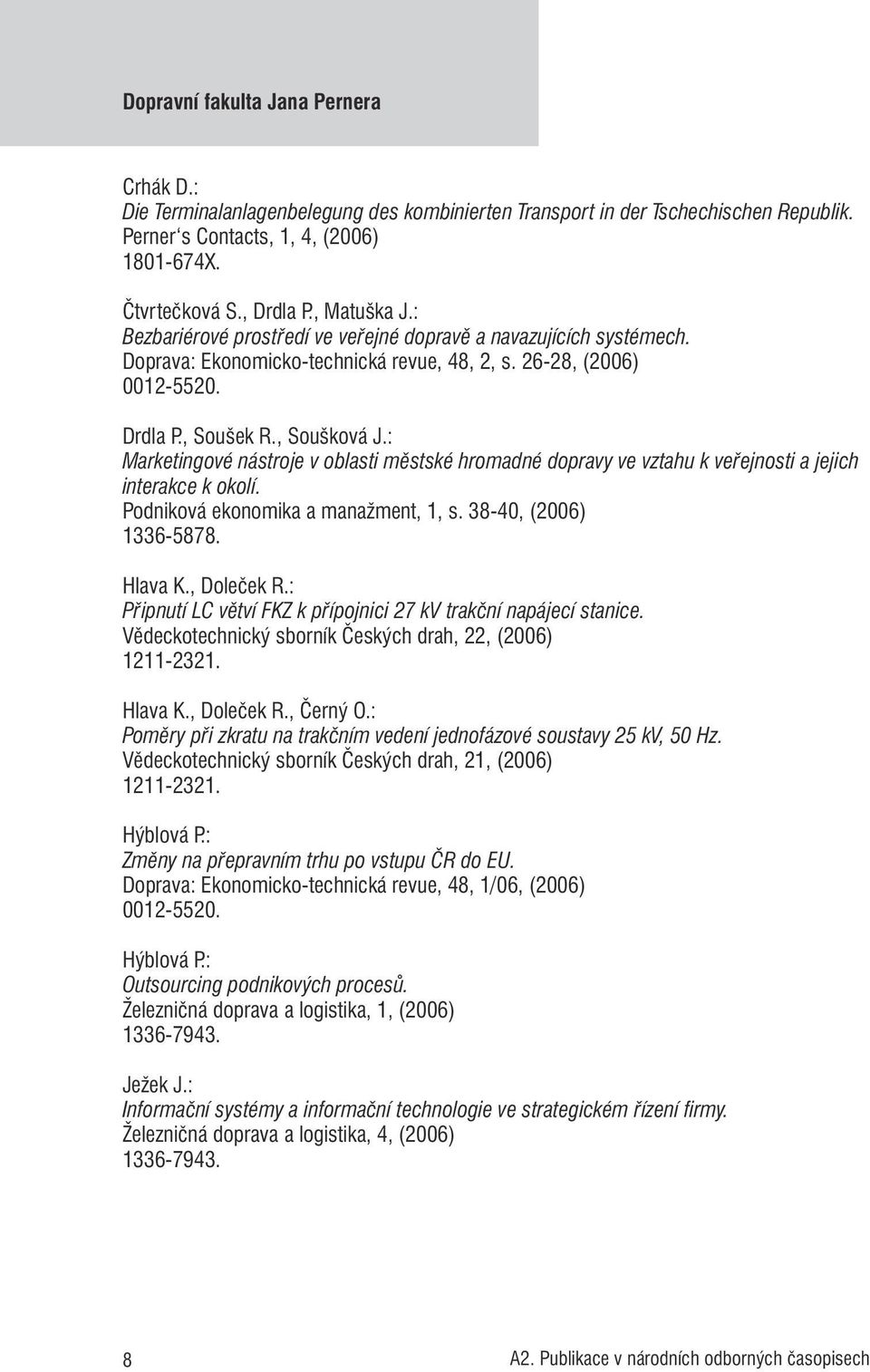 Dopravní fakulta Jana Pernera

Crhák D.:
Die Terminalanlagenbelegung des kombinierten Transport in der Tschechischen Republik.
Perner's Contacts, 1, 4, (2006)
1801-674X.

Čtvrtečková S., Drdla P., Matuška J.:
Bezbariérové prostředí ve veřejné dopravě a navazujících systémech.
Doprava: Ekonomicko-technická revue, 48, 2, s. 26-28, (2006)
0012-5520.

Drdla P., Soušek R., Soušková J.:
Marketingové nástroje v oblasti městské hromadné dopravy ve vztahu k veřejnosti a jejich interakce k okolí.
Podniková ekonomika a manažment, 1, s. 38-40, (2006)
1336-5878.

Hlava K., Doleček R.:
Připnutí LC větví FKZ k přípojnici 27 kV trakční napájecí stanice.
Vědeckotechnický sborník Českých drah, 22, (2006)
1211-2321.

Hlava K., Doleček R., Černý O.:
Poměry při zkratu na trakčním vedení jednofázové soustavy 25 kV, 50 Hz.
Vědeckotechnický sborník Českých drah, 21, (2006)
1211-2321.

Hýblová P.:
Změny na přepravním trhu po vstupu ČR do EU.
Doprava: Ekonomicko-technická revue, 48, 1/06, (2006)
0012-5520.

Hýblová P.:
Outsourcing podnikových procesů.
Železničná doprava a logistika, 1, (2006)
1336-7943.

Ježek J.:
Informační systémy a informační technologie ve strategickém řízení firmy.
Železničná doprava a logistika, 4, (2006)
1336-7943.

8

A2. Publikace v národních odborných časopisech